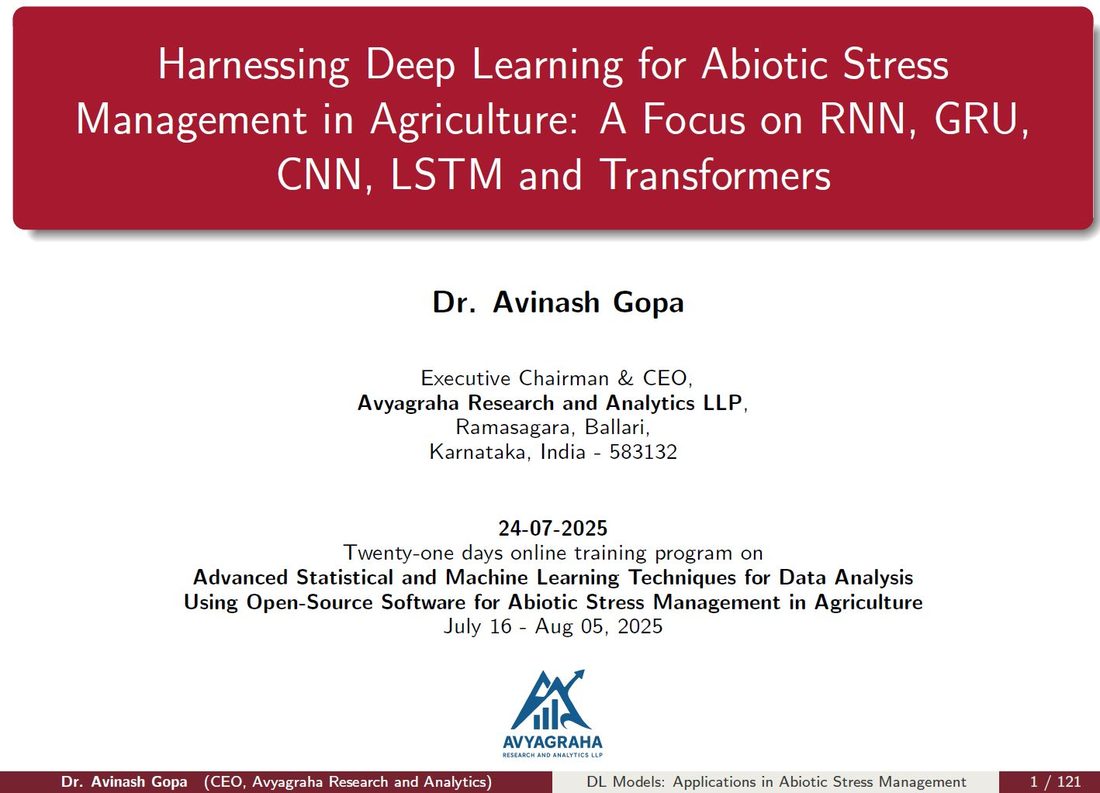 Harnessing Deep Learning for Abiotic Stress Management in Agriculture: A Focus on RNN, GRU, CNN, LSTM and Transformers

Dr. Avinash Gopa

Executive Chairman & CEO,
Avyagraha Research and Analytics LLP,
Ramasagara, Ballari,
Karnataka, India - 583132

24-07-2025
Twenty-one days online training program on
Advanced Statistical and Machine Learning Techniques for Data Analysis Using Open-Source Software for Abiotic Stress Management in Agriculture
July 16 - Aug 05, 2025

AVYAGRAHA
RESEARCH AND ANALYTICS LLP

Dr. Avinash Gopa (CEO, Avyagraha Research and Analytics) DL Models: Applications in Abiotic Stress Management 1 / 121